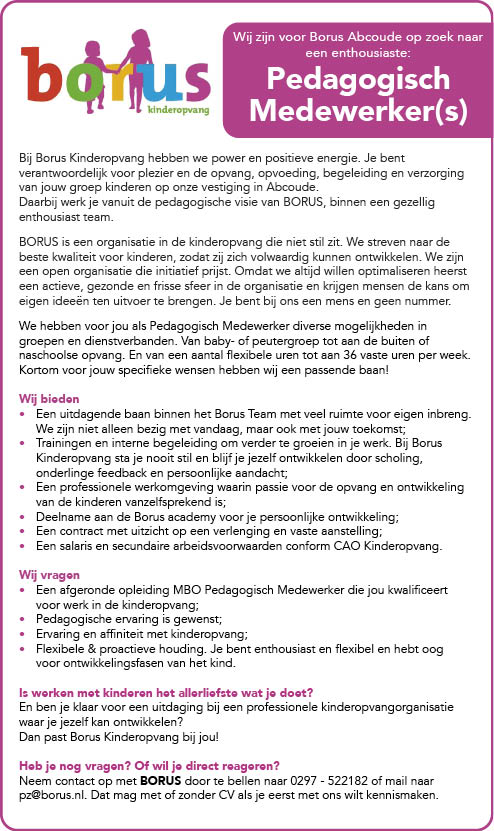 borus
kinderopvang

Wij zijn voor Borus Abcoude op zoek naar een enthousiaste:

Pedagogisch Medewerker(s)

Bij Borus Kinderopvang hebben we power en positieve energie. Je bent verantwoordelijk voor plezier en de opvang, opvoeding, begeleiding en verzorging van jouw groep kinderen op onze vestiging in Abcoude.
Daarbij werk je vanuit de pedagogische visie van BORUS, binnen een gezellig enthousiast team.

BORUS is een organisatie in de kinderopvang die niet stil zit. We streven naar de beste kwaliteit voor kinderen, zodat zij zich volwaardig kunnen ontwikkelen. We zijn een open organisatie die initiatief prijst. Omdat we altijd willen optimaliseren heerst een actieve, gezonde en frisse sfeer in de organisatie en krijgen mensen de kans om eigen ideeën ten uitvoer te brengen. Je bent bij ons een mens en geen nummer.

We hebben voor jou als Pedagogisch Medewerker diverse mogelijkheden in groepen en dienstverbanden. Van baby- of peutergroep tot aan de buiten of naschoolse opvang. En van een aantal flexibele uren tot aan 36 vaste uren per week. Kortom voor jouw specifieke wensen hebben wij een passende baan!

Wij bieden
• Een uitdagende baan binnen het Borus Team met veel ruimte voor eigen inbreng. We zijn niet alleen bezig met vandaag, maar ook met jouw toekomst;
• Trainingen en interne begeleiding om verder te groeien in je werk. Bij Borus Kinderopvang sta je nooit stil en blijf je jezelf ontwikkelen door scholing, onderlinge feedback en persoonlijke aandacht;
• Een professionele werkomgeving waarin passie voor de opvang en ontwikkeling van de kinderen vanzelfsprekend is;
• Deelname aan de Borus academy voor je persoonlijke ontwikkeling;
• Een contract met uitzicht op een verlenging en vaste aanstelling;
• Een salaris en secundaire arbeidsvoorwaarden conform CAO Kinderopvang.

Wij vragen
• Een afgeronde opleiding MBO Pedagogisch Medewerker die jou kwalificeert voor werk in de kinderopvang;
• Pedagogische ervaring is gewenst;
• Ervaring en affiniteit met kinderopvang;
• Flexibele & proactieve houding. Je bent enthousiast en flexibel en hebt oog voor ontwikkelingsfasen van het kind.

Is werken met kinderen het allerliefste wat je doet?
En ben je klaar voor een uitdaging bij een professionele kinderopvangorganisatie waar je jezelf kan ontwikkelen?
Dan past Borus Kinderopvang bij jou!

Heb je nog vragen? Of wil je direct reageren?
Neem contact op met BORUS door te bellen naar 0297 - 522182 of mail naar pz@borus.nl. Dat mag met of zonder CV als je eerst met ons wilt kennismaken.